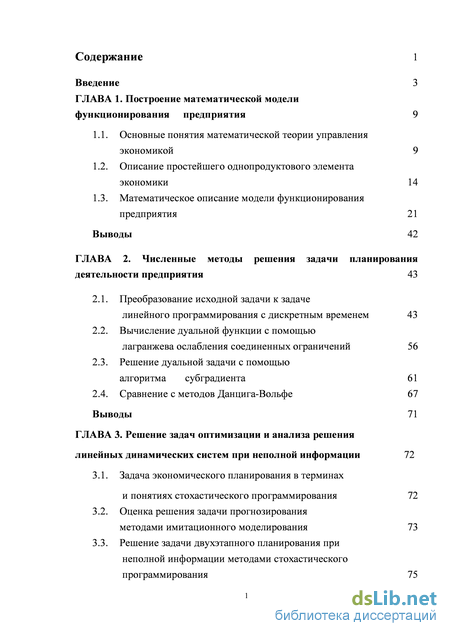 Содержание 1

Введение 3

ГЛАВА 1. Построение математической модели функционирования предприятия 9

1.1. Основные понятия математической теории управления экономикой 9

1.2. Описание простейшего однопродуктового элемента экономики 14

1.3. Математическое описание модели функционирования предприятия 21

Выводы 42

ГЛАВА 2. Численные методы решения задачи планирования деятельности предприятия 43

2.1. Преобразование исходной задачи к задаче линейного программирования с дискретным временем 43

2.2. Вычисление дуальной функции с помощью лагранжева ослабления соединенных ограничений 56

2.3. Решение дуальной задачи с помощью алгоритма субградиента 61

2.4. Сравнение с методов Данцига-Вольфе 67

Выводы 71

ГЛАВА 3. Решение задач оптимизации и анализа решения линейных динамических систем при неполной информации 72

3.1. Задача экономического планирования в терминах и понятиях стохастического программирования 72

3.2. Оценка решения задачи прогнозирования методами имитационного моделирования 73

3.3. Решение задачи двухэтапного планирования при неполной информации методами стохастического программирования 75

1

dsLib.net
библиотека диссертаций